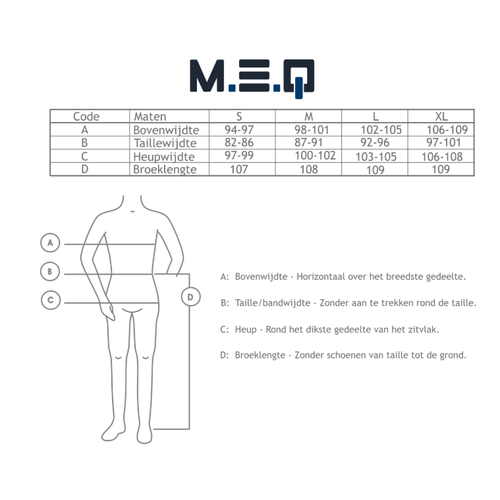 M.E.Q

| Code | Maten | S | M | L | XL |
|---|---|---|---|---|---|
| A | Bovenwijdte | 94-97 | 98-101 | 102-105 | 106-109 |
| B | Taillewijdte | 82-86 | 87-91 | 92-96 | 97-101 |
| C | Heupwijdte | 97-99 | 100-102 | 103-105 | 106-108 |
| D | Broeklengte | 107 | 108 | 109 | 109 |

A

B

C

D

A: Bovenwijdte - Horizontaal over het breedste gedeelte.

B: Taille/bandwijdte - Zonder aan te trekken rond de taille.

C: Heup - Rond het dikste gedeelte van het zitvlak.

D: Broeklengte - Zonder schoenen van taille tot de grond.